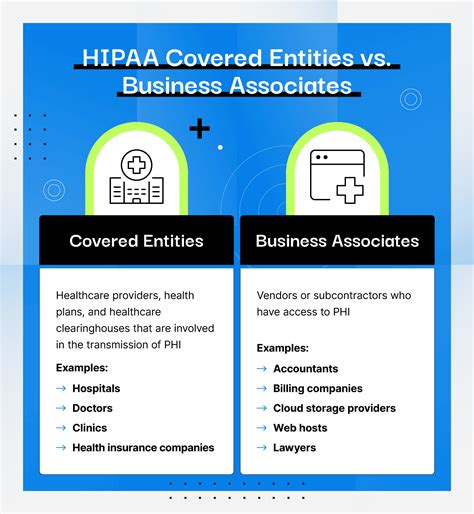 HIPAA Covered Entities vs. Business Associates

Covered Entities

Healthcare providers, health plans, and healthcare clearinghouses that are involved in the transmission of PHI

Examples:

→ Hospitals
→ Doctors
→ Clinics
→ Health insurance companies

Business Associates

Vendors or subcontractors who have access to PHI

Examples:

→ Accountants
→ Billing companies
→ Cloud storage providers
→ Web hosts
→ Lawyers